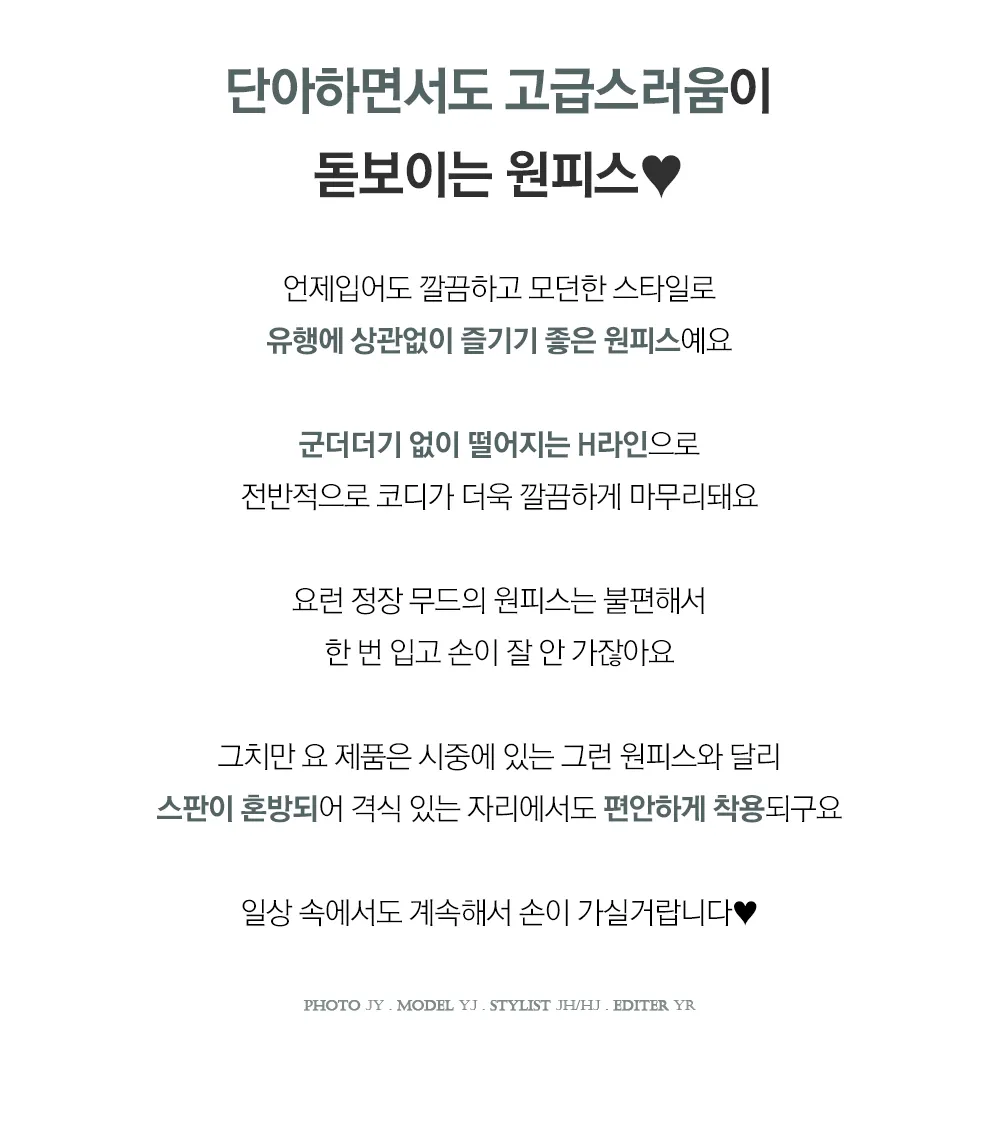 단아하면서도 고급스러움이
돋보이는 원피스♥

언제입어도 깔끔하고 모던한 스타일로
유행에 상관없이 즐기기 좋은 원피스예요

군더더기 없이 떨어지는 H라인으로
전반적으로 코디가 더욱 깔끔하게 마무리돼요

요런 정장 무드의 원피스는 불편해서
한 번 입고 손이 잘 안 가잖아요

그치만 요 제품은 시중에 있는 그런 원피스와 달리
스판이 혼방되어 격식 있는 자리에서도 편안하게 착용되구요

일상 속에서도 계속해서 손이 가실거랍니다♥

PHOTO JY . MODEL YJ . STYLIST JH/HJ . EDITER YR